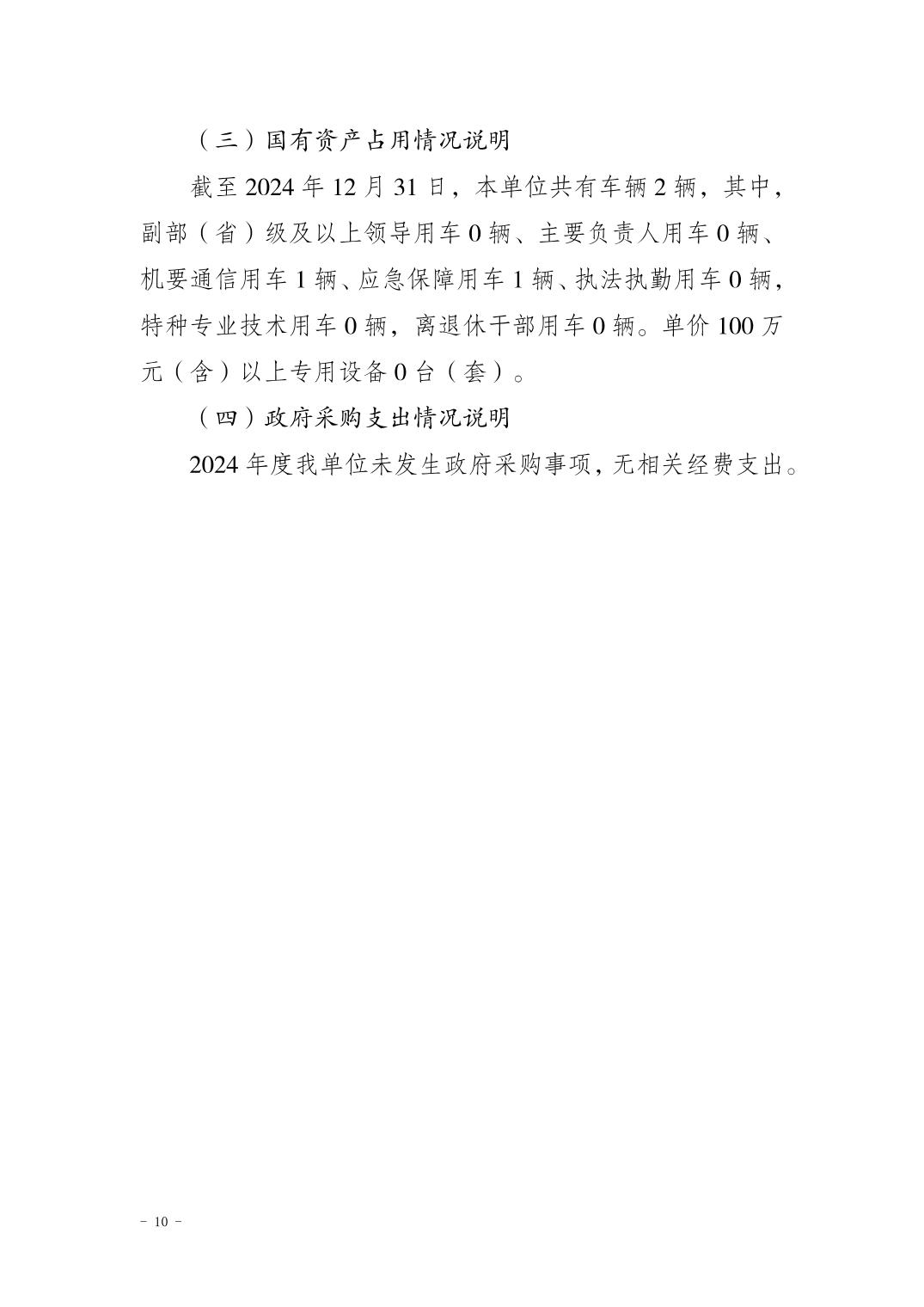 （三）国有资产占用情况说明

截至 2024 年 12 月 31 日，本单位共有车辆 2 辆，其中，副部（省）级及以上领导用车 0 辆、主要负责人用车 0 辆、机要通信用车 1 辆、应急保障用车 1 辆、执法执勤用车 0 辆，特种专业技术用车 0 辆，离退休干部用车 0 辆。单价 100 万元（含）以上专用设备 0 台（套）。

（四）政府采购支出情况说明

2024 年度我单位未发生政府采购事项，无相关经费支出。

- 10 -